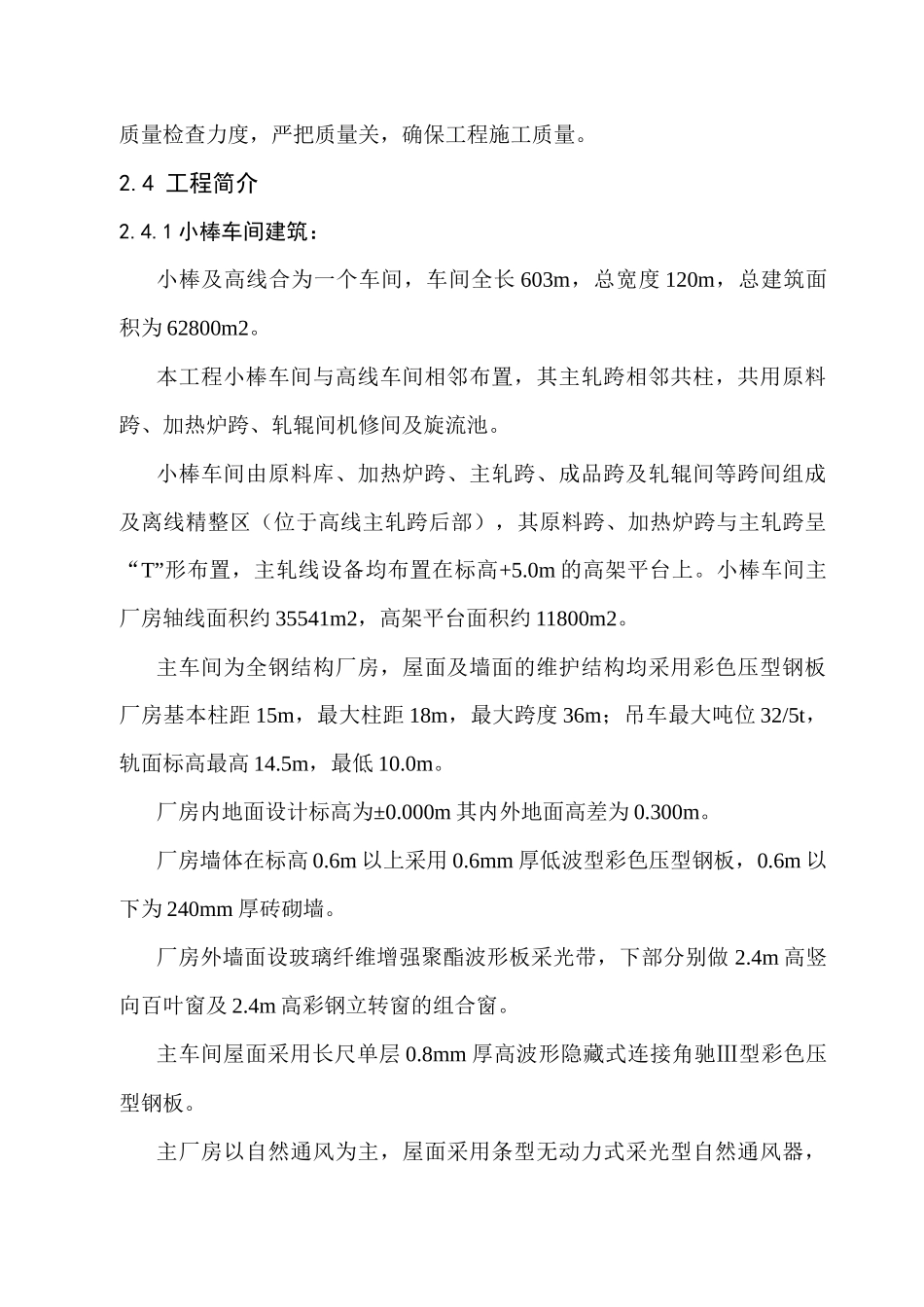 质量检查力度，严把质量关，确保工程施工质量。

2.4 工程简介

2.4.1 小棒车间建筑：

小棒及高线合为一个车间，车间全长 603m，总宽度 120m，总建筑面积为 62800m2。

本工程小棒车间与高线车间相邻布置，其主轧跨相邻共柱，共用原料跨、加热炉跨、轧辊间机修间及旋流池。

小棒车间由原料库、加热炉跨、主轧跨、成品跨及轧辊间等跨间组成及离线精整区（位于高线主轧跨后部），其原料跨、加热炉跨与主轧跨呈“T”形布置，主轧线设备均布置在标高+5.0m 的高架平台上。小棒车间主厂房轴线面积约 35541m2，高架平台面积约 11800m2。

主车间为全钢结构厂房，屋面及墙面的维护结构均采用彩色压型钢板厂房基本柱距 15m，最大柱距 18m，最大跨度 36m；吊车最大吨位 32/5t，轨面标高最高 14.5m，最低 10.0m。

厂房内地面设计标高为±0.000m 其内外地面高差为 0.300m。

厂房墙体在标高 0.6m 以上采用 0.6mm 厚低波型彩色压型钢板，0.6m 以下为 240mm 厚砖砌墙。

厂房外墙面设玻璃纤维增强聚酯波形板采光带，下部分别做 2.4m 高竖向百叶窗及 2.4m 高彩钢立转窗的组合窗。

主车间屋面采用长尺单层 0.8mm 厚高波形隐藏式连接角驰III型彩色压型钢板。

主厂房以自然通风为主，屋面采用条型无动力式采光型自然通风器，